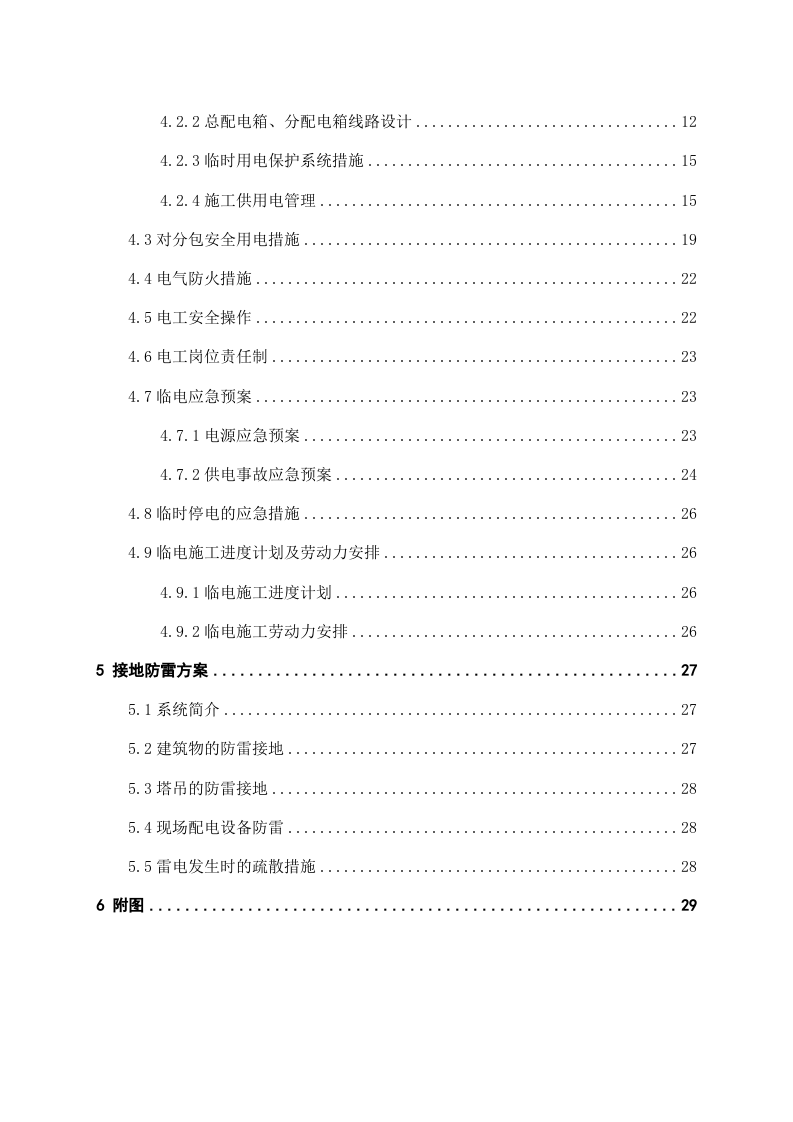 4.2.2总配电箱、分配电箱线路设计 12

4.2.3临时用电保护系统措施 15

4.2.4施工供用电管理 15

4.3对分包安全用电措施 19

4.4电气防火措施 22

4.5电工安全操作 22

4.6电工岗位责任制 23

4.7临电应急预案 23

4.7.1电源应急预案 23

4.7.2供电事故应急预案 24

4.8临时停电的应急措施 26

4.9临电施工进度计划及劳动力安排 26

4.9.1临电施工进度计划 26

4.9.2临电施工劳动力安排 26

5 接地防雷方案 27

5.1系统简介 27

5.2建筑物的防雷接地 27

5.3塔吊的防雷接地 28

5.4现场配电设备防雷 28

5.5雷电发生时的疏散措施 28

6 附图 29